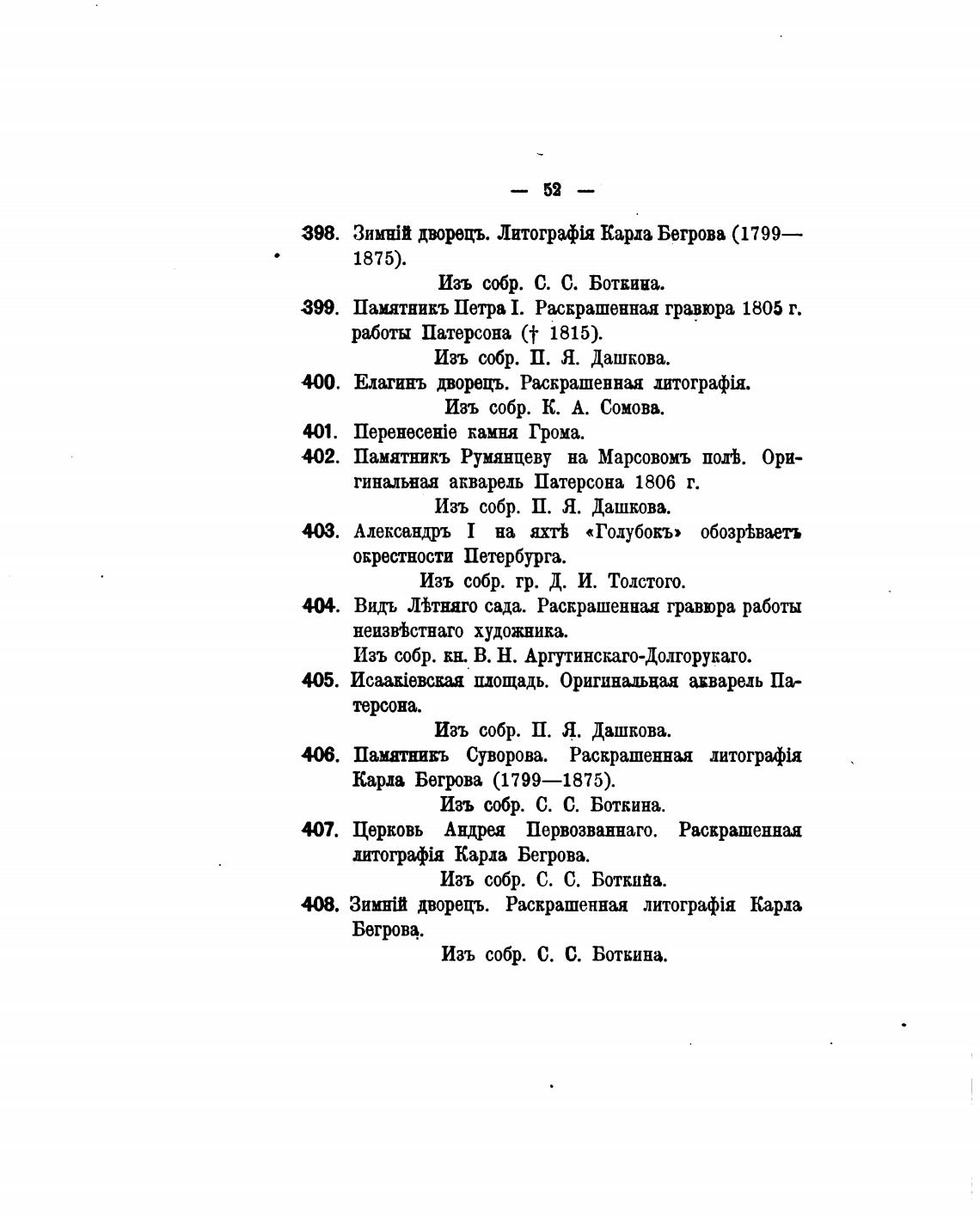 — 52 —

398. Зимній дворецъ. Литографія Карла Бегрова (1799—1875).

Изъ собр. С. С. Боткина.

399. Памятникъ Петра I. Раскрашенная гравюра 1805 г. работы Патерсона († 1815).

Изъ собр. П. Я. Дашкова.

400. Елагинъ дворецъ. Раскрашенная литографія.

Изъ собр. К. А. Сомова.

401. Перенесеніе камня Грома.

402. Памятникъ Румянцеву на Марсовомъ полѣ. Оригинальная акварель Патерсона 1806 г.

Изъ собр. П. Я. Дашкова.

403. Александръ I на яхтѣ «Голубокъ» обозрѣваетъ окрестности Петербурга.

Изъ собр. гр. Д. И. Толстого.

404. Видъ Лѣтняго сада. Раскрашенная гравюра работы неизвѣстнаго художника.

Изъ собр. кн. В. Н. Аргутинскаго-Долгорукаго.

405. Исаакіевская площадь. Оригинальная акварель Патерсона.

Изъ собр. П. Я. Дашкова.

406. Памятникъ Суворова. Раскрашенная литографія Карла Бегрова (1799—1875).

Изъ собр. С. С. Боткина.

407. Церковь Андрея Первозваннаго. Раскрашенная литографія Карла Бегрова.

Изъ собр. С. С. Боткина.

408. Зимній дворецъ. Раскрашенная литографія Карла Бегрова.

Изъ собр. С. С. Боткина.